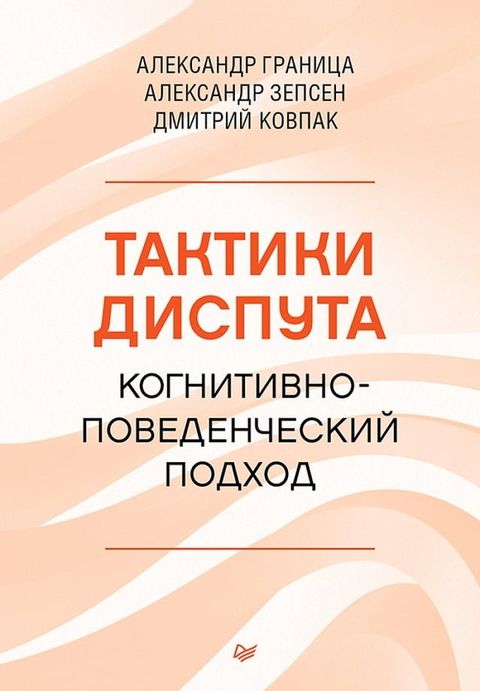 АЛЕКСАНДР ГРАНИЦА
АЛЕКСАНДР ЗЕПСЕН
ДМИТРИЙ КОВПАК

ТАКТИКИ ДИСПУТА

КОГНИТИВНО-ПОВЕДЕНЧЕСКИЙ ПОДХОД